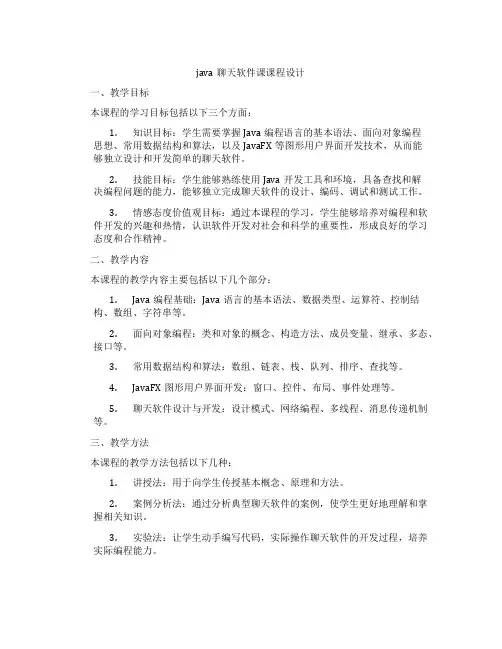 java 聊天软件课课程设计

一、教学目标

本课程的学习目标包括以下三个方面：

1. 知识目标：学生需要掌握 Java 编程语言的基本语法、面向对象编程思想、常用数据结构和算法，以及 JavaFX 等图形用户界面开发技术，从而能够独立设计和开发简单的聊天软件。

2. 技能目标：学生能够熟练使用 Java 开发工具和环境，具备查找和解决编程问题的能力，能够独立完成聊天软件的设计、编码、调试和测试工作。

3. 情感态度价值观目标：通过本课程的学习，学生能够培养对编程和软件开发的兴趣和热情，认识软件开发对社会和科学的重要性，形成良好的学习态度和合作精神。

二、教学内容

本课程的教学内容主要包括以下几个部分：

1. Java 编程基础：Java 语言的基本语法、数据类型、运算符、控制结构、数组、字符串等。

2. 面向对象编程：类和对象的概念、构造方法、成员变量、继承、多态、接口等。

3. 常用数据结构和算法：数组、链表、栈、队列、排序、查找等。

4. JavaFX 图形用户界面开发：窗口、控件、布局、事件处理等。

5. 聊天软件设计与开发：设计模式、网络编程、多线程、消息传递机制等。

三、教学方法

本课程的教学方法包括以下几种：

1. 讲授法：用于向学生传授基本概念、原理和方法。

2. 案例分析法：通过分析典型聊天软件的案例，使学生更好地理解和掌握相关知识。

3. 实验法：让学生动手编写代码，实际操作聊天软件的开发过程，培养实际编程能力。